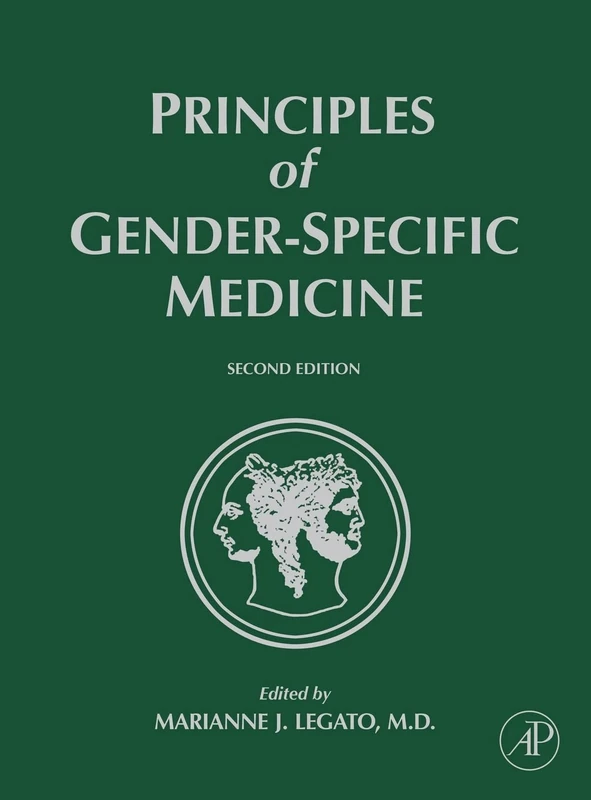 PRINCIPLES
of
GENDER-SPECIFIC
MEDICINE

SECOND EDITION

Edited by
MARIANNE J. LEGATO, M.D.

AP